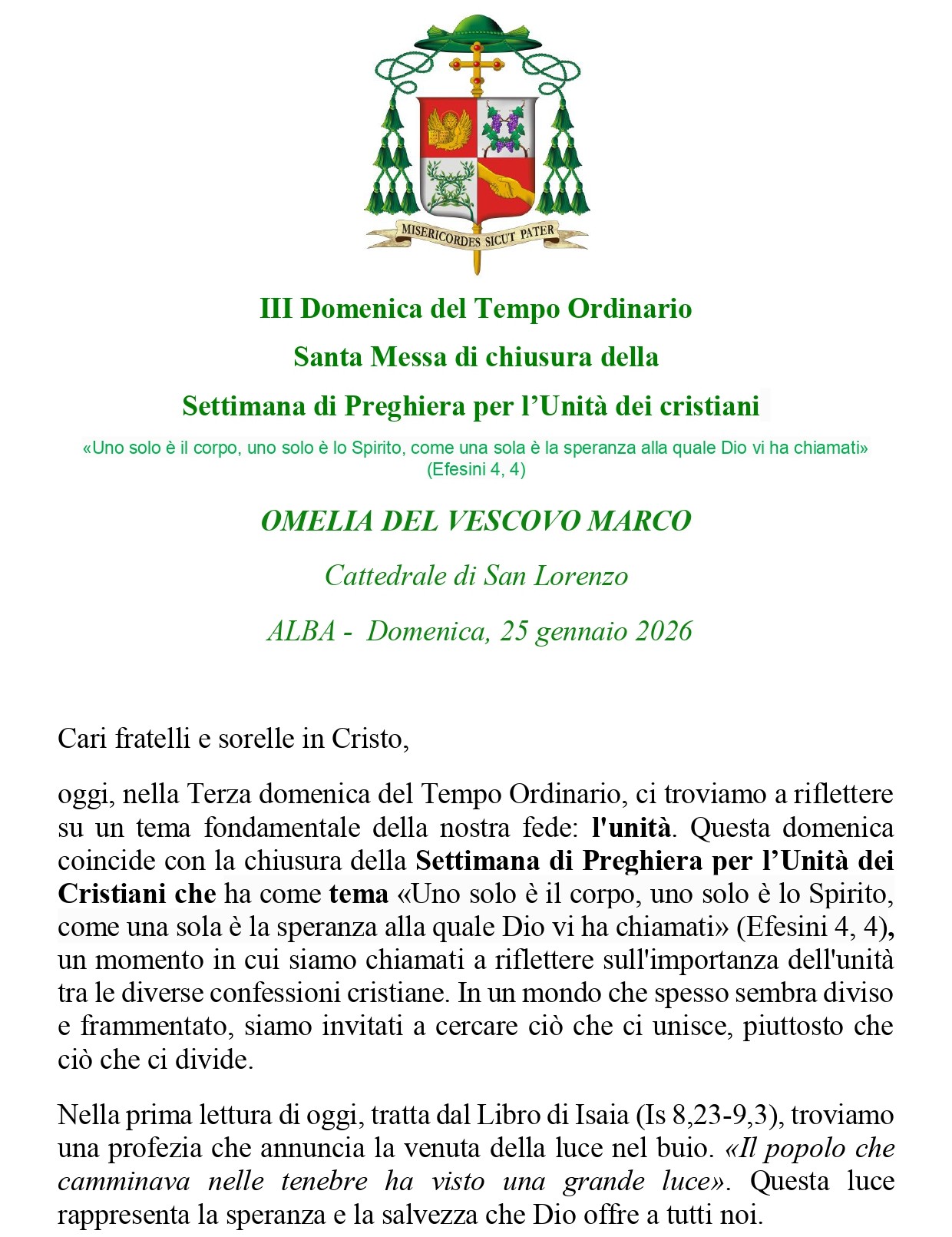 MISERICORDES SICUT PATER

III Domenica del Tempo Ordinario

Santa Messa di chiusura della

Settimana di Preghiera per l’Unità dei cristiani

«Uno solo è il corpo, uno solo è lo Spirito, come una sola è la speranza alla quale Dio vi ha chiamati» (Efesini 4, 4)

OMELIA DEL VESCOVO MARCO

Cattedrale di San Lorenzo

ALBA - Domenica, 25 gennaio 2026

Cari fratelli e sorelle in Cristo,

oggi, nella Terza domenica del Tempo Ordinario, ci troviamo a riflettere su un tema fondamentale della nostra fede: l'unità. Questa domenica coincide con la chiusura della Settimana di Preghiera per l’Unità dei Cristiani che ha come tema «Uno solo è il corpo, uno solo è lo Spirito, come una sola è la speranza alla quale Dio vi ha chiamati» (Efesini 4, 4), un momento in cui siamo chiamati a riflettere sull'importanza dell'unità tra le diverse confessioni cristiane. In un mondo che spesso sembra diviso e frammentato, siamo invitati a cercare ciò che ci unisce, piuttosto che ciò che ci divide.

Nella prima lettura di oggi, tratta dal Libro di Isaia (Is 8,23-9,3), troviamo una profezia che annuncia la venuta della luce nel buio. «Il popolo che camminava nelle tenebre ha visto una grande luce». Questa luce rappresenta la speranza e la salvezza che Dio offre a tutti noi.